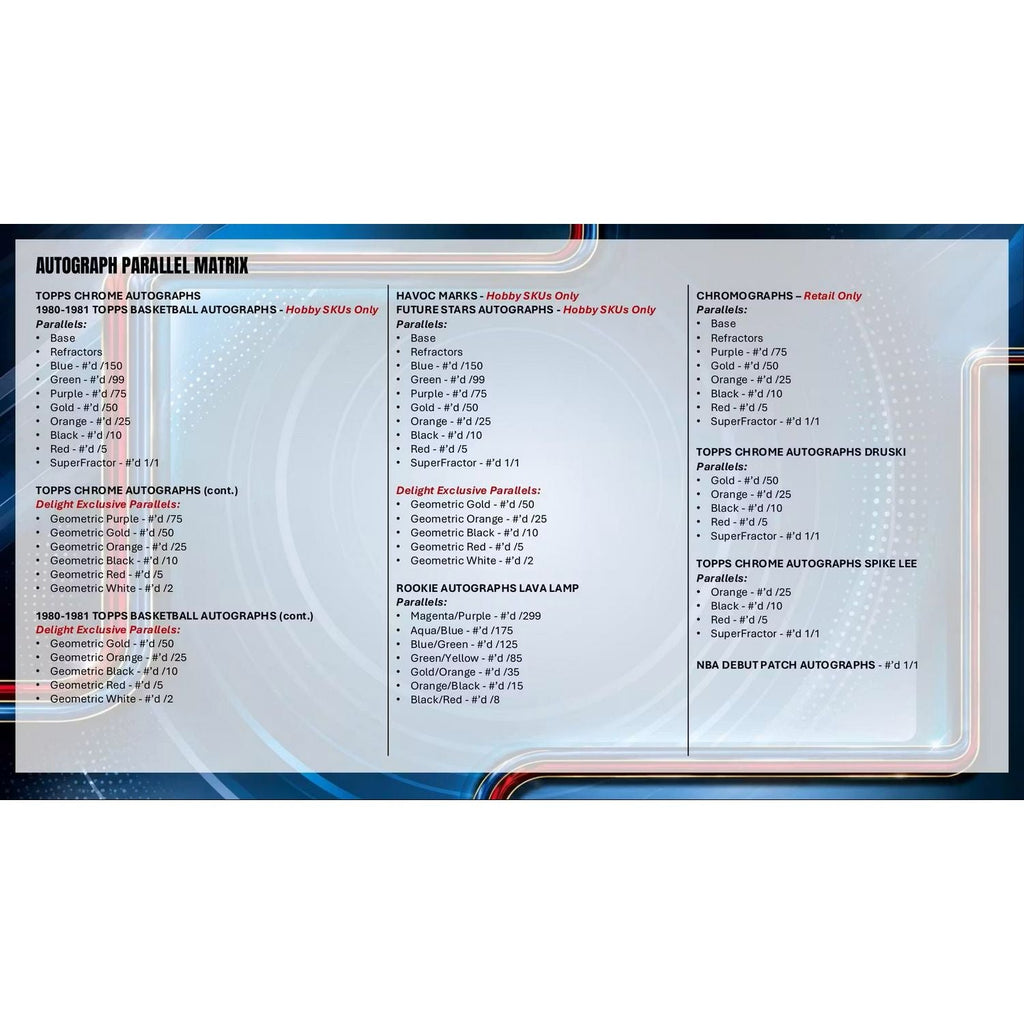 AUTOGRAPH PARALLEL MATRIX

TOPPS CHROME AUTOGRAPHS
1980-1981 TOPPS BASKETBALL AUTOGRAPHS - Hobby SKUs Only
Parallels:
• Base
• Refractors
• Blue - #'d /150
• Green - #'d /99
• Purple - #'d /75
• Gold - #'d /50
• Orange - #'d /25
• Black - #'d /10
• Red - #'d /5
• SuperFractor - #'d 1/1

TOPPS CHROME AUTOGRAPHS (cont.)
Delight Exclusive Parallels:
• Geometric Purple - #'d /75
• Geometric Gold - #'d /50
• Geometric Orange - #'d /25
• Geometric Black - #'d /10
• Geometric Red - #'d /5
• Geometric White - #'d /2

1980-1981 TOPPS BASKETBALL AUTOGRAPHS (cont.)
Delight Exclusive Parallels:
• Geometric Gold - #'d /50
• Geometric Orange - #'d /25
• Geometric Black - #'d /10
• Geometric Red - #'d /5
• Geometric White - #'d /2

HAVOC MARKS - Hobby SKUs Only
FUTURE STARS AUTOGRAPHS - Hobby SKUs Only
Parallels:
• Base
• Refractors
• Blue - #'d /150
• Green - #'d /99
• Purple - #'d /75
• Gold - #'d /50
• Orange - #'d /25
• Black - #'d /10
• Red - #'d /5
• SuperFractor - #'d 1/1

Delight Exclusive Parallels:
• Geometric Gold - #'d /50
• Geometric Orange - #'d /25
• Geometric Black - #'d /10
• Geometric Red - #'d /5
• Geometric White - #'d /2

ROOKIE AUTOGRAPHS LAVA LAMP
Parallels:
• Magenta/Purple - #'d /299
• Aqua/Blue - #'d /175
• Blue/Green - #'d /125
• Green/Yellow - #'d /85
• Gold/Orange - #'d /35
• Orange/Black - #'d /15
• Black/Red - #'d /8

CHROMOGRAPHS – Retail Only
Parallels:
• Base
• Refractors
• Purple - #'d /75
• Gold - #'d /50
• Orange - #'d /25
• Black - #'d /10
• Red - #'d /5
• SuperFractor - #'d 1/1

TOPPS CHROME AUTOGRAPHS DRUSKI
Parallels:
• Gold - #'d /50
• Orange - #'d /25
• Black - #'d /10
• Red - #'d /5
• SuperFractor - #'d 1/1

TOPPS CHROME AUTOGRAPHS SPIKE LEE
Parallels:
• Orange - #'d /25
• Black - #'d /10
• Red - #'d /5
• SuperFractor - #'d 1/1

NBA DEBUT PATCH AUTOGRAPHS - #'d 1/1